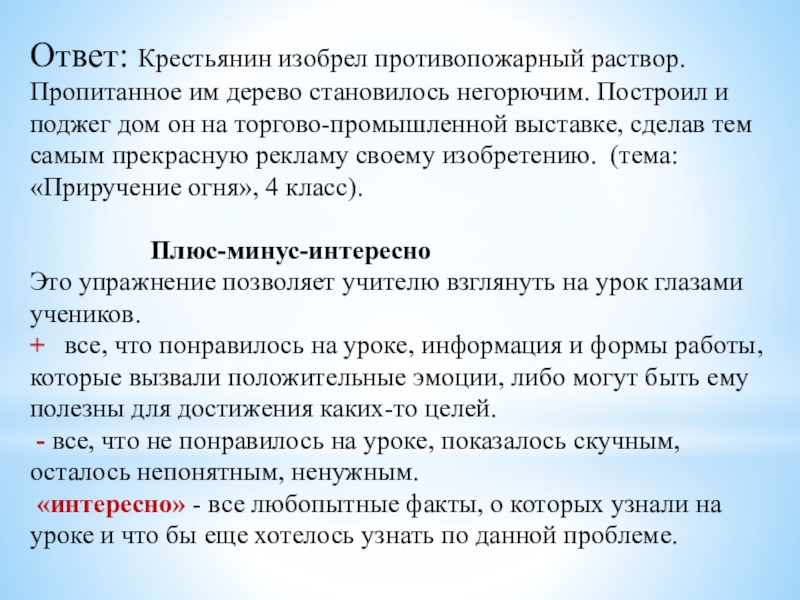 Ответ: Крестьянин изобрел противопожарный раствор. Пропитанное им дерево становилось негорючим. Построил и поджег дом он на торгово-промышленной выставке, сделав тем самым прекрасную рекламу своему изобретению. (тема: «Приручение огня», 4 класс).

Плюс-минус-интересно

Это упражнение позволяет учителю взглянуть на урок глазами учеников.

+ все, что понравилось на уроке, информация и формы работы, которые вызвали положительные эмоции, либо могут быть ему полезны для достижения каких-то целей.

- все, что не понравилось на уроке, показалось скучным, осталось непонятным, ненужным.

«интересно» - все любопытные факты, о которых узнали на уроке и что бы еще хотелось узнать по данной проблеме.